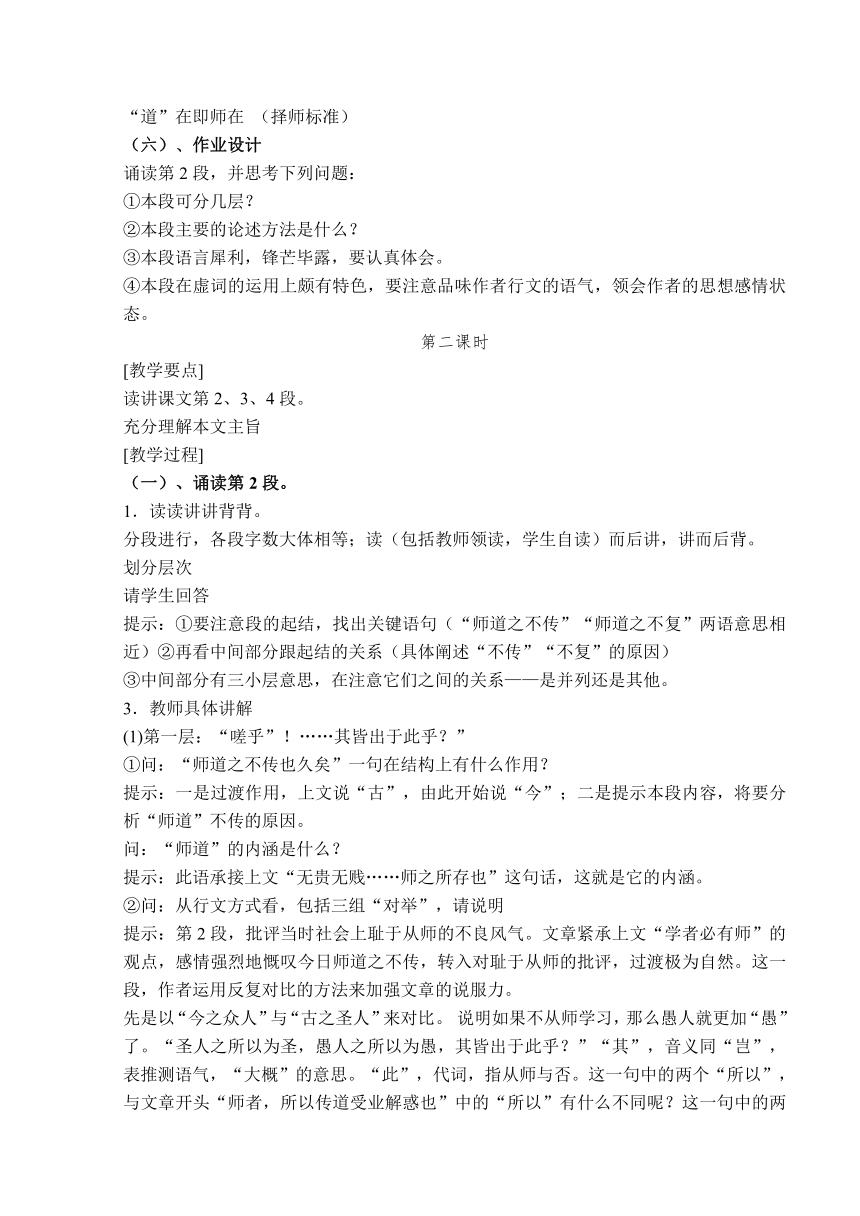 “道”在即师在 （择师标准）
（六）、作业设计
诵读第 2 段，并思考下列问题：
①本段可分几层？
②本段主要的论述方法是什么？
③本段语言犀利，锋芒毕露，要认真体会。
④本段在虚词的运用上颇有特色，要注意品味作者行文的语气，领会作者的思想感情状态。

第二课时
[教学要点]
读讲课文第 2、3、4 段。
充分理解本文主旨
[教学过程]
（一）、诵读第 2 段。
1．读读讲讲背背。
分段进行，各段字数大体相等；读（包括教师领读，学生自读）而后讲，讲而后背。
划分层次
请学生回答
提示：①要注意段的起结，找出关键语句（“师道之不传”“师道之不复”两语意思相近）②再看中间部分跟起结的关系（具体阐述“不传”“不复”的原因）
③中间部分有三小层意思，在注意它们之间的关系——是并列还是其他。
3．教师具体讲解
(1)第一层：“嗟乎”！……其皆出于此乎？”
①问：“师道之不传也久矣”一句在结构上有什么作用？
提示：一是过渡作用，上文说“古”，由此开始说“今”；二是提示本段内容，将要分析“师道”不传的原因。
问：“师道”的内涵是什么？
提示：此语承接上文“无贵无贱……师之所存也”这句话，这就是它的内涵。
②问：从行文方式看，包括三组“对举”，请说明
提示：第 2 段，批评当时社会上耻于从师的不良风气。文章紧承上文“学者必有师”的观点，感情强烈地慨叹今日师道之不传，转入对耻于从师的批评，过渡极为自然。这一段，作者运用反复对比的方法来加强文章的说服力。
先是以“今之众人”与“古之圣人”来对比。 说明如果不从师学习，那么愚人就更加“愚”了。“圣人之所以为圣，愚人之所以为愚，其皆出于此乎？”“其”，音义同“岂”，表推测语气，“大概”的意思。“此”，代词，指从师与否。这一句中的两个“所以”，与文章开头“师者，所以传道受业解惑也”中的“所以”有什么不同呢？这一句中的两